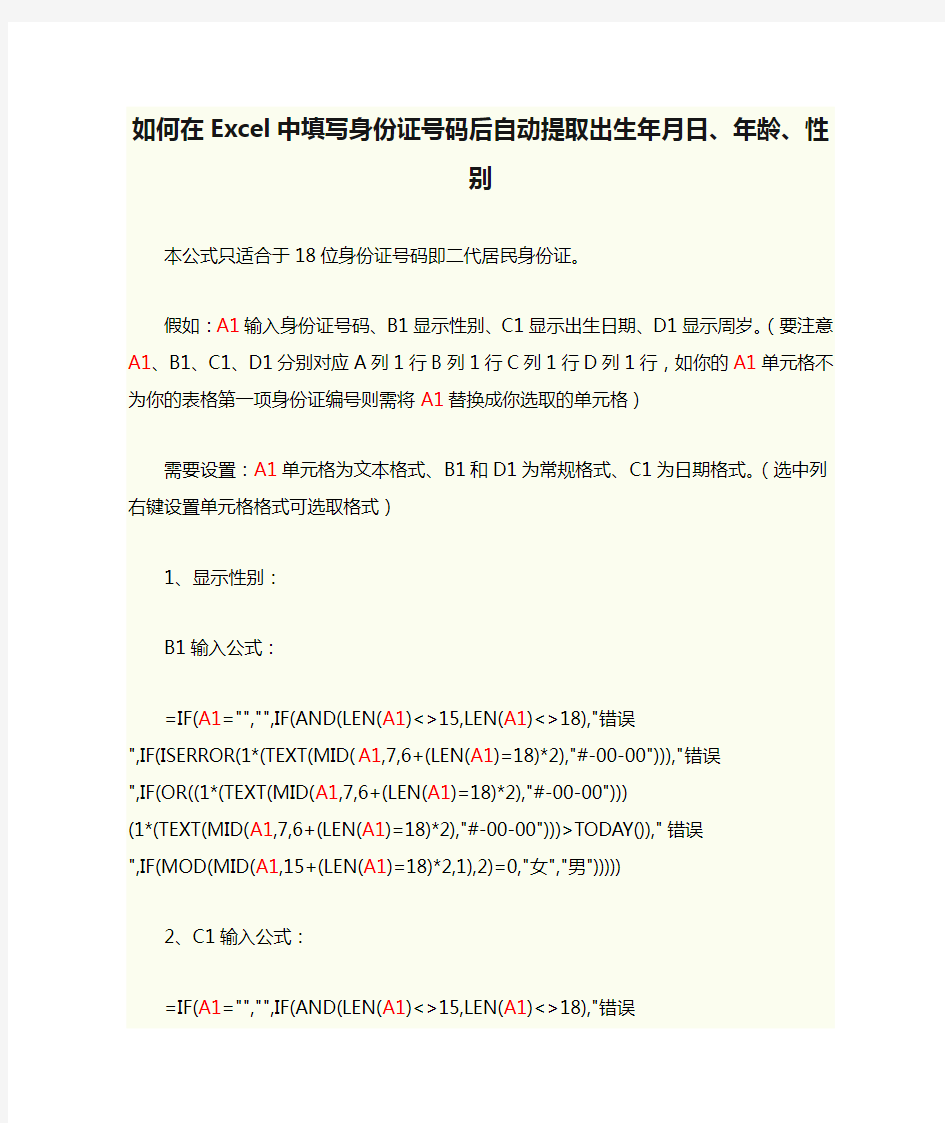 如何在Excel中填写身份证号码后自动提取出生年月日、年龄、性别

本公式只适合于18位身份证号码即二代居民身份证。

假如：A1输入身份证号码、B1显示性别、C1显示出生日期、D1显示周岁。（要注意A1、B1、C1、D1分别对应A列1行B列1行C列1行D列1行，如你的A1单元格不为你的表格第一项身份证编号则需将A1替换成你选取的单元格）

需要设置：A1单元格为文本格式、B1和D1为常规格式、C1为日期格式。（选中列右键设置单元格格式可选取格式）

1、显示性别：

B1输入公式：

=IF(A1="","",IF(AND(LEN(A1)<>15,LEN(A1)<>18),"错误",IF(ISERROR(1*(TEXT(MID(A1,7,6+(LEN(A1)=18)*2),"#-00-00"))),"错误",IF(OR((1*(TEXT(MID(A1,7,6+(LEN(A1)=18)*2),"#-00-00")))(1*(TEXT(MID(A1,7,6+(LEN(A1)=18)*2),"#-00-00")))>TODAY())," 错误",IF(MOD(MID(A1,15+(LEN(A1)=18)*2,1),2)=0,"女","男")))))

2、C1输入公式：

=IF(A1="","",IF(AND(LEN(A1)<>15,LEN(A1)<>18),"错误